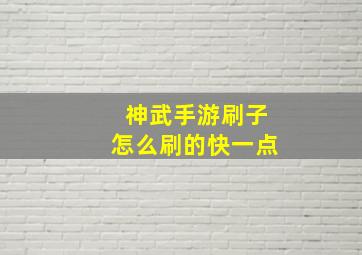 神武手游刷子
怎么刷的快一点